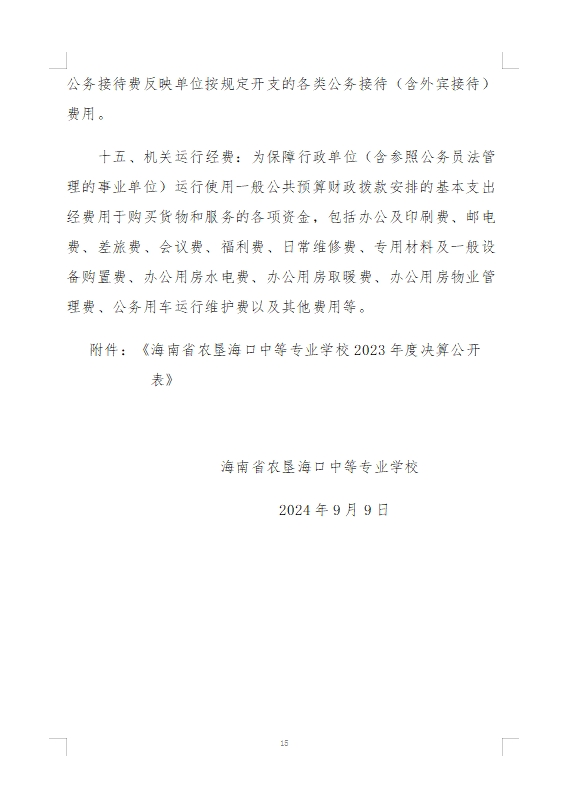 公务接待费反映单位按规定开支的各类公务接待（含外宾接待）费用。

十五、机关运行经费：为保障行政单位（含参照公务员法管理的事业单位）运行使用一般公共预算财政拨款安排的基本支出经费用于购买货物和服务的各项资金，包括办公及印刷费、邮电费、差旅费、会议费、福利费、日常维修费、专用材料及一般设备购置费、办公用房水电费、办公用房取暖费、办公用房物业管理费、公务用车运行维护费以及其他费用等。

附件：《海南省农垦海口中等专业学校2023年度决算公开表》

海南省农垦海口中等专业学校

2024年9月9日

15